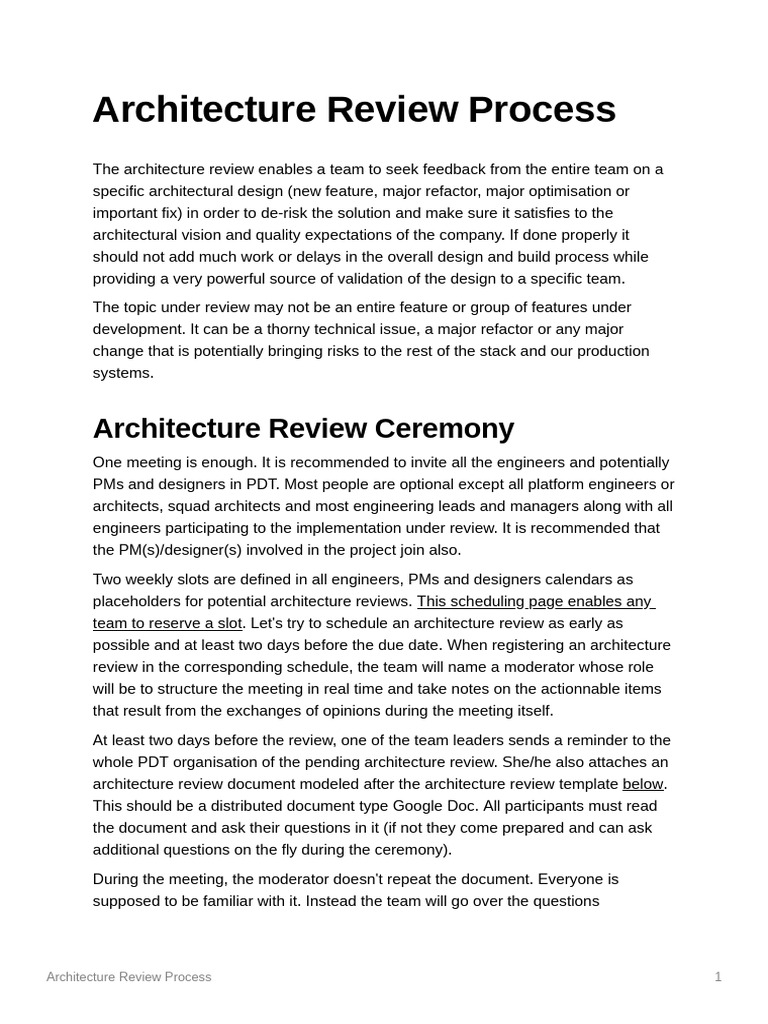 Architecture Review Process

The architecture review enables a team to seek feedback from the entire team on a specific architectural design (new feature, major refactor, major optimisation or important fix) in order to de-risk the solution and make sure it satisfies to the architectural vision and quality expectations of the company. If done properly it should not add much work or delays in the overall design and build process while providing a very powerful source of validation of the design to a specific team.

The topic under review may not be an entire feature or group of features under development. It can be a thorny technical issue, a major refactor or any major change that is potentially bringing risks to the rest of the stack and our production systems.

Architecture Review Ceremony

One meeting is enough. It is recommended to invite all the engineers and potentially PMs and designers in PDT. Most people are optional except all platform engineers or architects, squad architects and most engineering leads and managers along with all engineers participating to the implementation under review. It is recommended that the PM(s)/designer(s) involved in the project join also.

Two weekly slots are defined in all engineers, PMs and designers calendars as placeholders for potential architecture reviews. This scheduling page enables any team to reserve a slot. Let's try to schedule an architecture review as early as possible and at least two days before the due date. When registering an architecture review in the corresponding schedule, the team will name a moderator whose role will be to structure the meeting in real time and take notes on the actionnable items that result from the exchanges of opinions during the meeting itself.

At least two days before the review, one of the team leaders sends a reminder to the whole PDT organisation of the pending architecture review. She/he also attaches an architecture review document modeled after the architecture review template below. This should be a distributed document type Google Doc. All participants must read the document and ask their questions in it (if not they come prepared and can ask additional questions on the fly during the ceremony).

During the meeting, the moderator doesn't repeat the document. Everyone is supposed to be familiar with it. Instead the team will go over the questions

Architecture Review Process 1